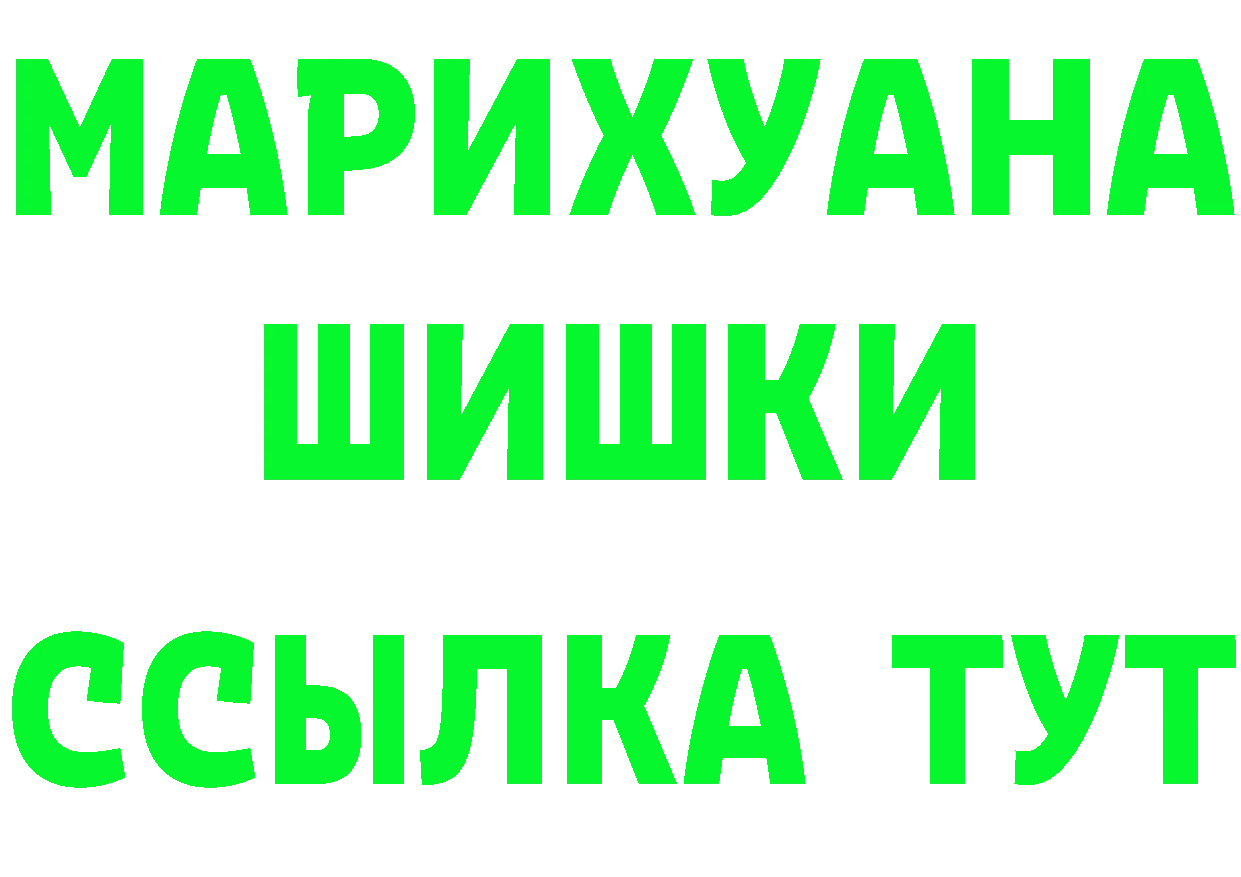 МАРИХУАНА
ШИШКИ
ССЫЛКА ТУТ